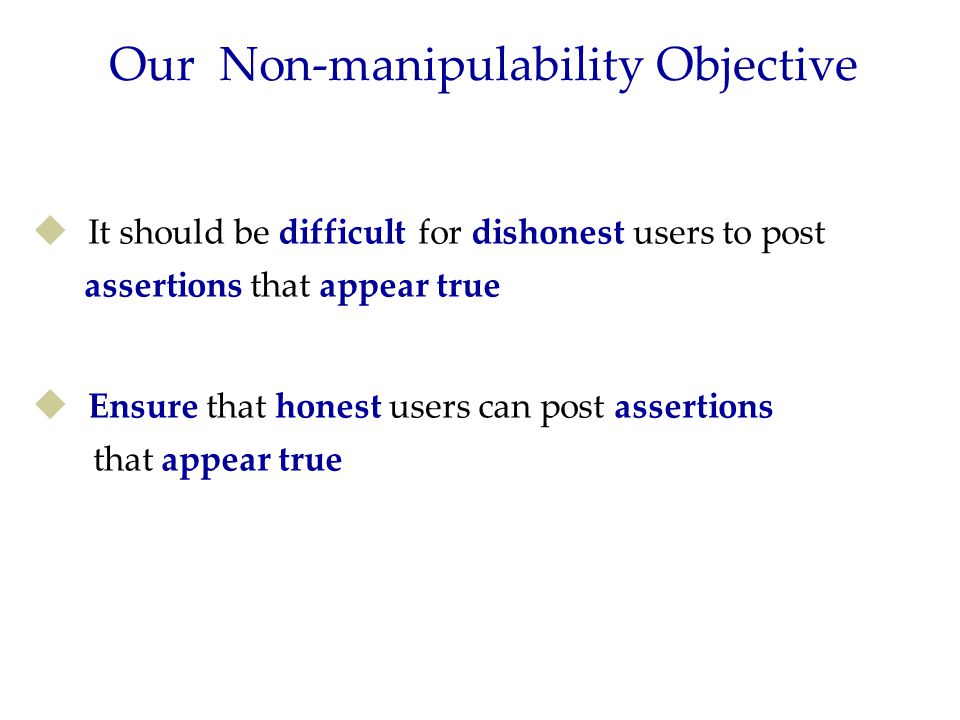 Our Non-manipulability Objective

◆ It should be difficult for dishonest users to post assertions that appear true

◆ Ensure that honest users can post assertions that appear true